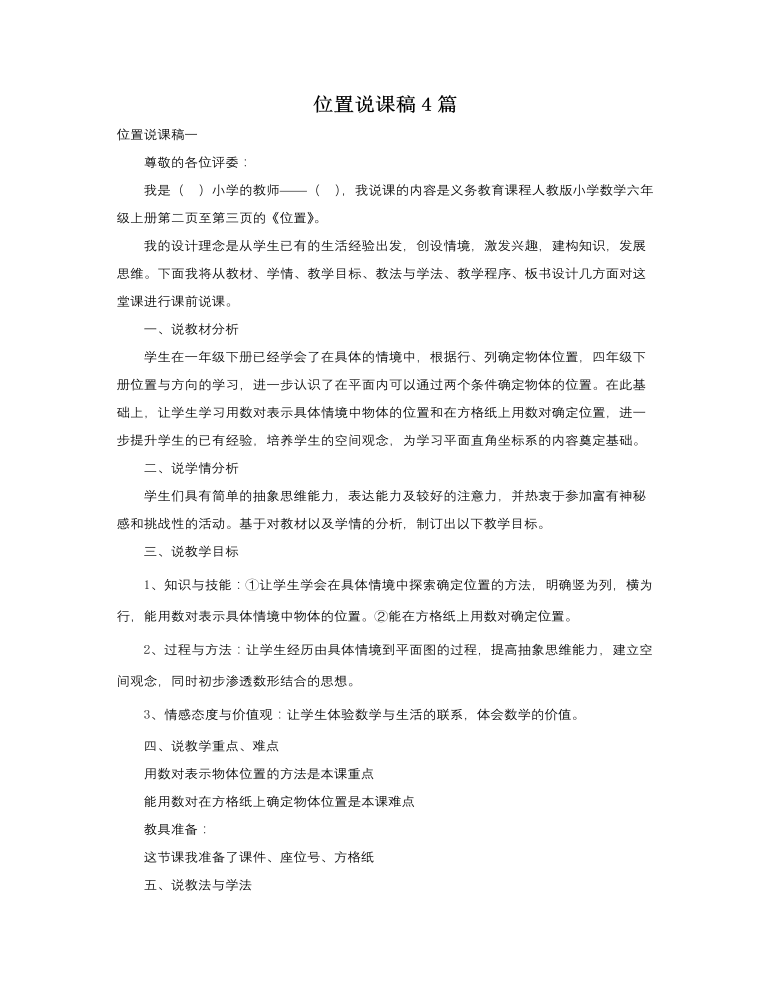 位置说课稿4篇

位置说课稿一

尊敬的各位评委：

我是（ ）小学的教师——（ ），我说课的内容是义务教育课程人教版小学数学六年级上册第二页至第三页的《位置》。

我的设计理念是从学生已有的生活经验出发，创设情境，激发兴趣，建构知识，发展思维。下面我将从教材、学情、教学目标、教法与学法、教学程序、板书设计几方面对这堂课进行课前说课。

一、说教材分析

学生在一年级下册已经学会了在具体的情境中，根据行、列确定物体位置，四年级下册位置与方向的学习，进一步认识了在平面内可以通过两个条件确定物体的位置。在此基础上，让学生学习用数对表示具体情境中物体的位置和在方格纸上用数对确定位置，进一步提升学生的已有经验，培养学生的空间观念，为学习平面直角坐标系的内容奠定基础。

二、说学情分析

学生们具有简单的抽象思维能力，表达能力及较好的注意力，并热衷于参加富有神秘感和挑战性的活动。基于对教材以及学情的分析，制订出以下教学目标。

三、说教学目标

1、知识与技能：①让学生学会在具体情境中探索确定位置的方法，明确竖为列，横为行，能用数对表示具体情境中物体的位置。②能在方格纸上用数对确定位置。

2、过程与方法：让学生经历由具体情境到平面图的过程，提高抽象思维能力，建立空间观念，同时初步渗透数形结合的思想。

3、情感态度与价值观：让学生体验数学与生活的联系，体会数学的价值。

四、说教学重点、难点

用数对表示物体位置的方法是本课重点

能用数对在方格纸上确定物体位置是本课难点

教具准备：

这节课我准备了课件、座位号、方格纸

五、说教法与学法